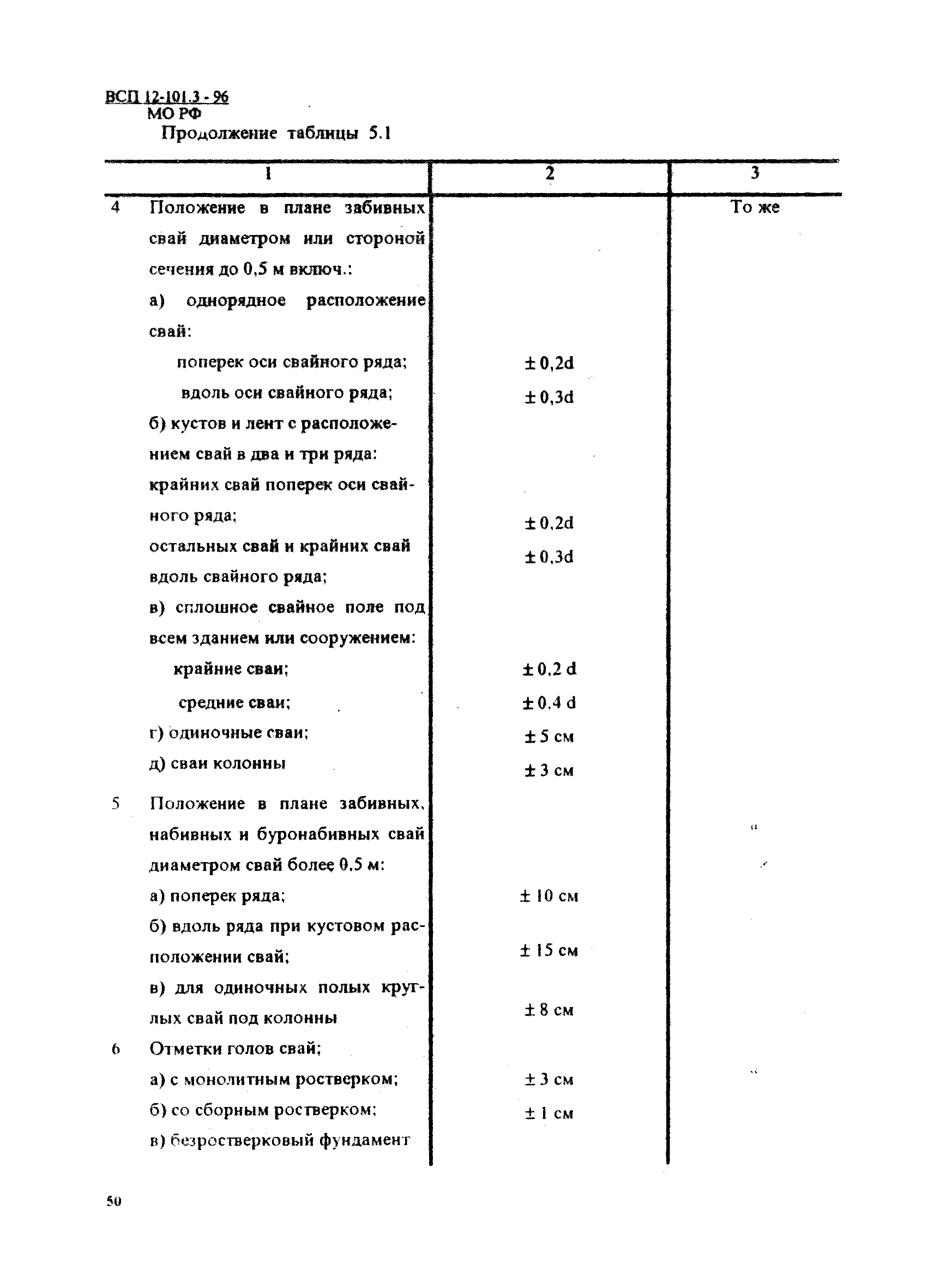 ВСП 12-101.3 - 96
МО РФ

Продолжение таблицы 5.1

| 1 | 2 | 3 |
|---|---|---|
| 4 Положение в плане забивных свай диаметром или стороной сечения до 0,5 м включ.: | | То же |
| а) однорядное расположение свай: | | |
| поперек оси свайного ряда; | ± 0,2d | |
| вдоль оси свайного ряда; | ± 0,3d | |
| б) кустов и лент с расположением свай в два и три ряда: | | |
| крайних свай поперек оси свайного ряда; | ± 0,2d | |
| остальных свай и крайних свай вдоль свайного ряда; | ± 0,3d | |
| в) сплошное свайное поле под всем зданием или сооружением: | | |
| крайние сваи; | ± 0,2 d | |
| средние сваи; | ± 0,4 d | |
| г) одиночные сваи; | ± 5 см | |
| д) сваи колонны | ± 3 см | |
| 5 Положение в плане забивных, набивных и буронабивных свай диаметром свай более 0,5 м: | | " |
| а) поперек ряда; | ± 10 см | |
| б) вдоль ряда при кустовом расположении свай; | ± 15 см | |
| в) для одиночных полых круглых свай под колонны | ± 8 см | |
| 6 Отметки голов свай; | | |
| а) с монолитным ростверком; | ± 3 см | " |
| б) со сборным ростверком; | ± 1 см | |
| в) безростверковый фундамент | | |

50